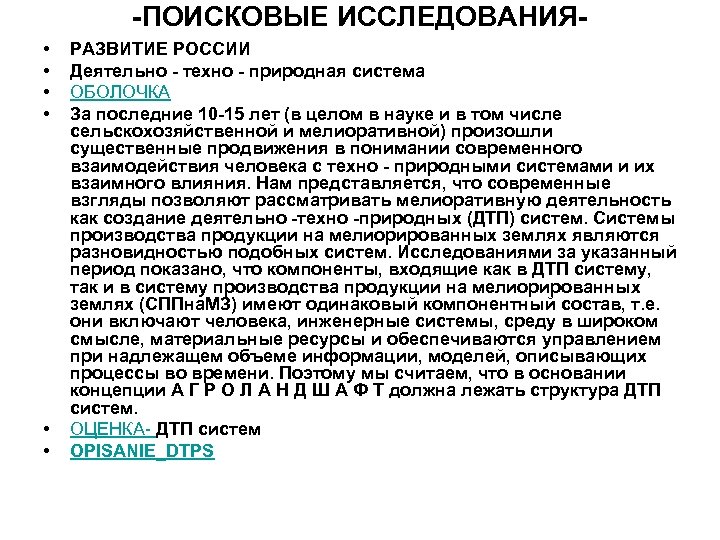 -ПОИСКОВЫЕ ИССЛЕДОВАНИЯ-

• РАЗВИТИЕ РОССИИ
• Деятельно - техно - природная система
• ОБОЛОЧКА
• За последние 10-15 лет (в целом в науке и в том числе сельскохозяйственной и мелиоративной) произошли существенные продвижения в понимании современного взаимодействия человека с техно - природными системами и их взаимного влияния. Нам представляется, что современные взгляды позволяют рассматривать мелиоративную деятельность как создание деятельно -техно -природных (ДТП) систем. Системы производства продукции на мелиорированных землях являются разновидностью подобных систем. Исследованиями за указанный период показано, что компоненты, входящие как в ДТП систему, так и в систему производства продукции на мелиорированных землях (СППнаМЗ) имеют одинаковый компонентный состав, т.е. они включают человека, инженерные системы, среду в широком смысле, материальные ресурсы и обеспечиваются управлением при надлежащем объеме информации, моделей, описывающих процессы во времени. Поэтому мы считаем, что в основании концепции А Г Р О Л А Н Д Ш А Ф Т должна лежать структура ДТП систем.
• ОЦЕНКА- ДТП систем
• OPISANIE_DTPS